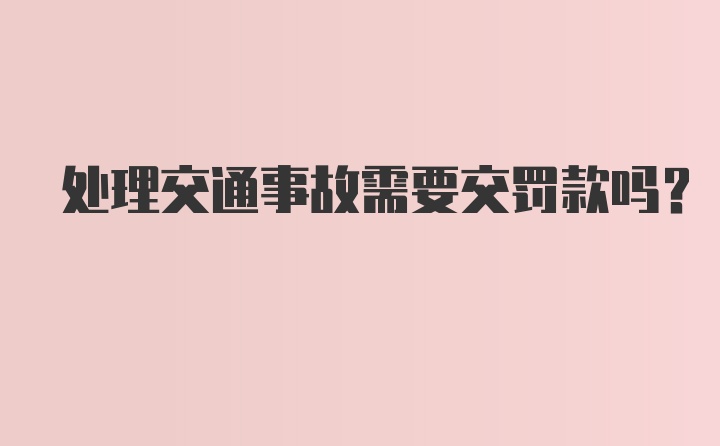 处理交通事故需要交罚款吗？